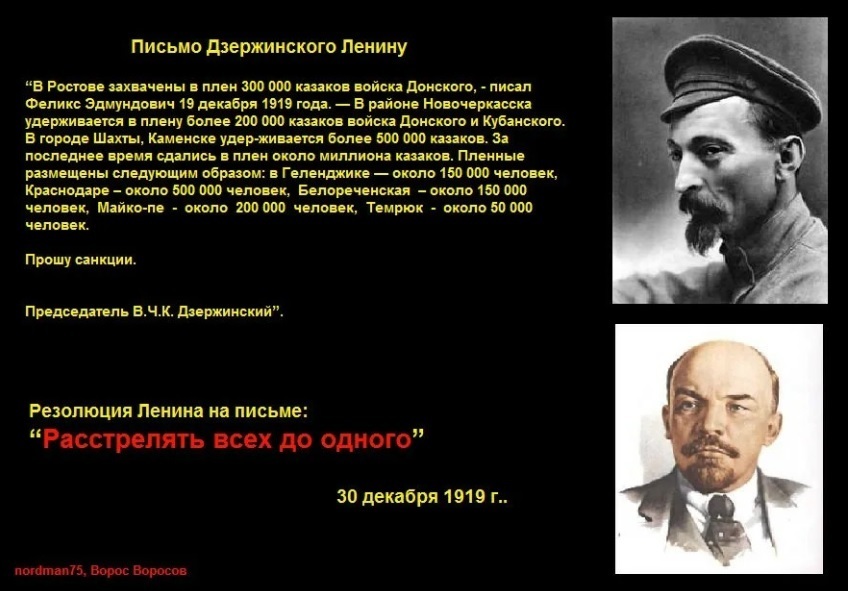 Письмо Дзержинского Ленину

“В Ростове захвачены в плен 300 000 казаков войска Донского, - писал Феликс Эдмундович 19 декабря 1919 года. — В районе Новочеркасска удерживается в плену более 200 000 казаков войска Донского и Кубанского. В городе Шахты, Каменске удер-живается более 500 000 казаков. За последнее время сдались в плен около миллиона казаков. Пленные размещены следующим образом: в Геленджике — около 150 000 человек, Краснодаре – около 500 000 человек, Белореченская – около 150 000 человек, Майко-пе - около 200 000 человек, Темрюк - около 50 000 человек.

Прошу санкции.

Председатель В.Ч.К. Дзержинский”.

Резолюция Ленина на письме:
“Расстрелять всех до одного”

30 декабря 1919 г..

nordman75, Ворос Воросов